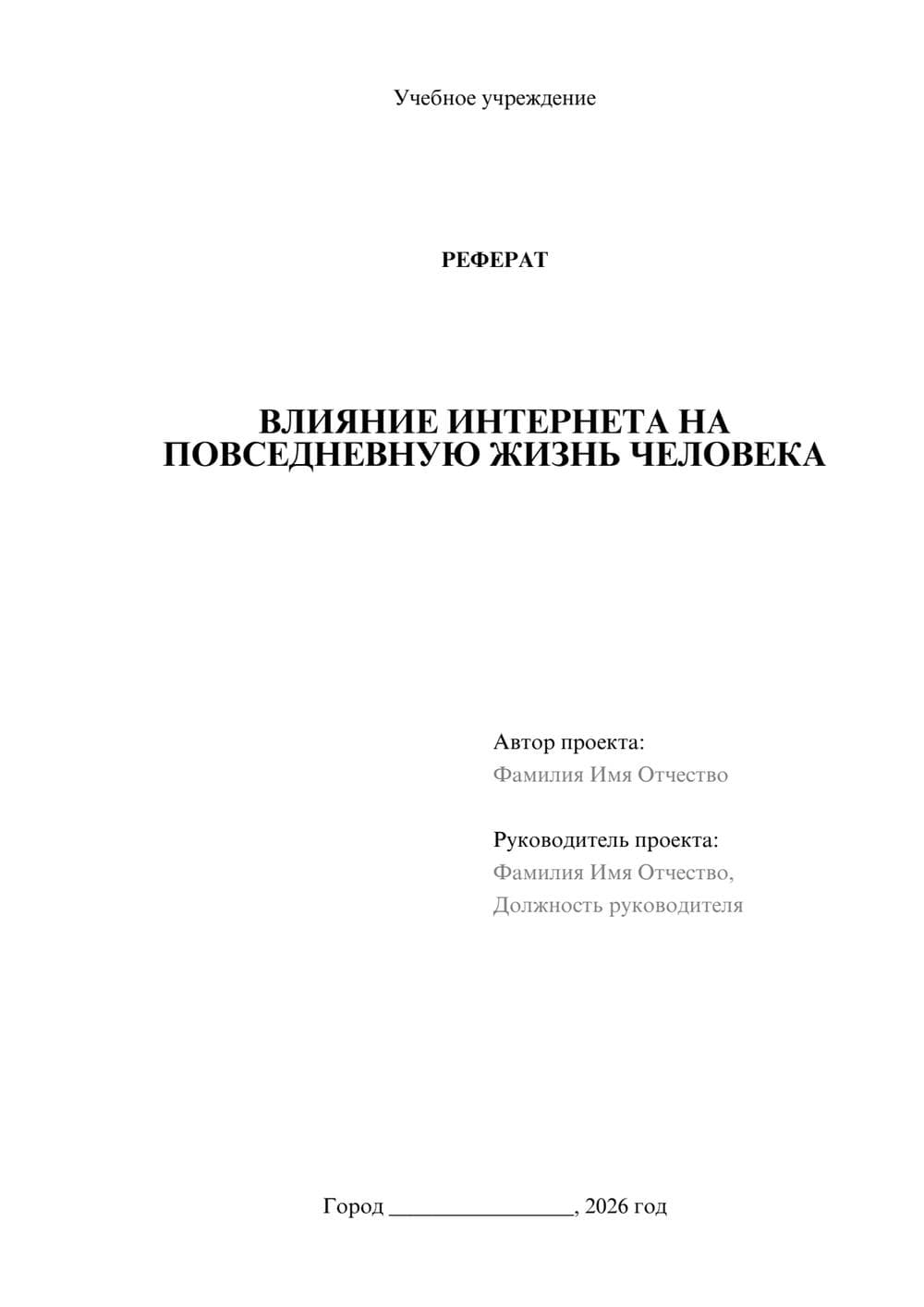 Учебное учреждение

РЕФЕРАТ

ВЛИЯНИЕ ИНТЕРНЕТА НА ПОВСЕДНЕВНУЮ ЖИЗНЬ ЧЕЛОВЕКА

Автор проекта:
Фамилия Имя Отчество

Руководитель проекта:
Фамилия Имя Отчество,
Должность руководителя

Город ________________, 2026 год